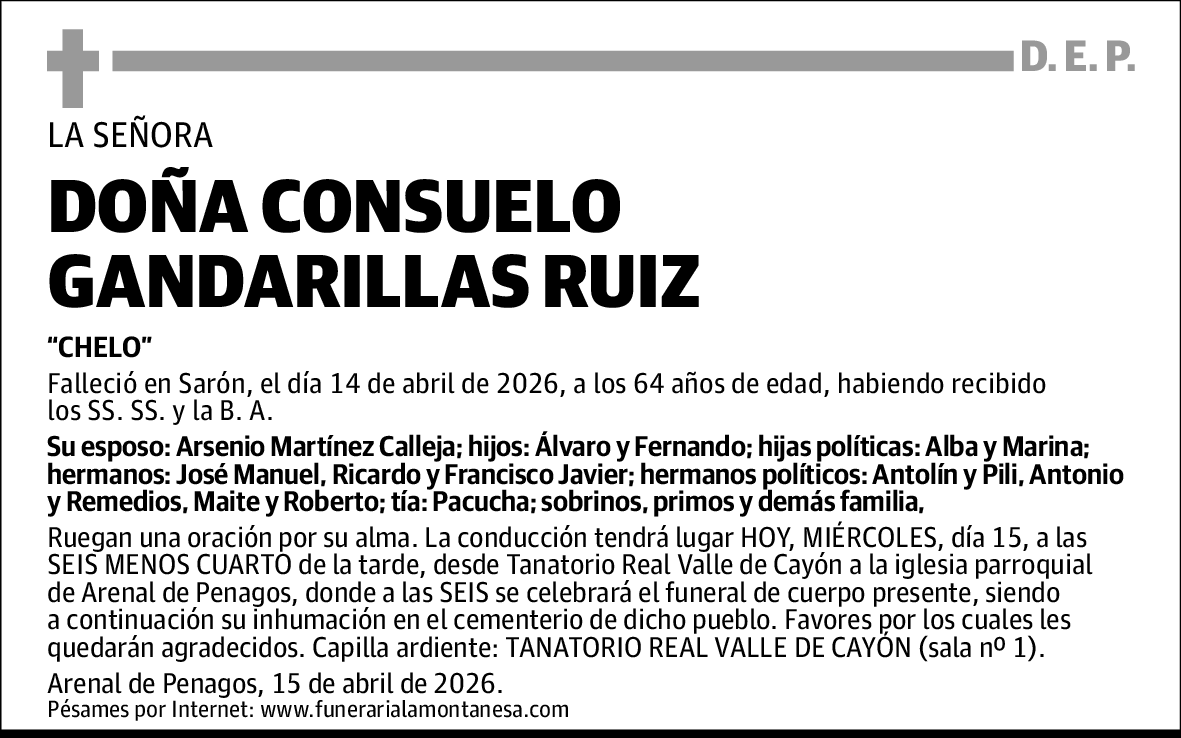 D. E. P.

LA SEÑORA

DOÑA CONSUELO GANDARILLAS RUIZ

"CHELO"

Falleció en Sarón, el día 14 de abril de 2026, a los 64 años de edad, habiendo recibido los SS. SS. y la B. A.

Su esposo: Arsenio Martínez Calleja; hijos: Álvaro y Fernando; hijas políticas: Alba y Marina; hermanos: José Manuel, Ricardo y Francisco Javier; hermanos políticos: Antolín y Pili, Antonio y Remedios, Maite y Roberto; tía: Pacucha; sobrinos, primos y demás familia,

Ruegan una oración por su alma. La conducción tendrá lugar HOY, MIÉRCOLES, día 15, a las SEIS MENOS CUARTO de la tarde, desde Tanatorio Real Valle de Cayón a la iglesia parroquial de Arenal de Penagos, donde a las SEIS se celebrará el funeral de cuerpo presente, siendo a continuación su inhumación en el cementerio de dicho pueblo. Favores por los cuales les quedarán agradecidos. Capilla ardiente: TANATORIO REAL VALLE DE CAYÓN (sala nº 1).

Arenal de Penagos, 15 de abril de 2026.
Pésames por Internet: www.funerarialamontanesa.com